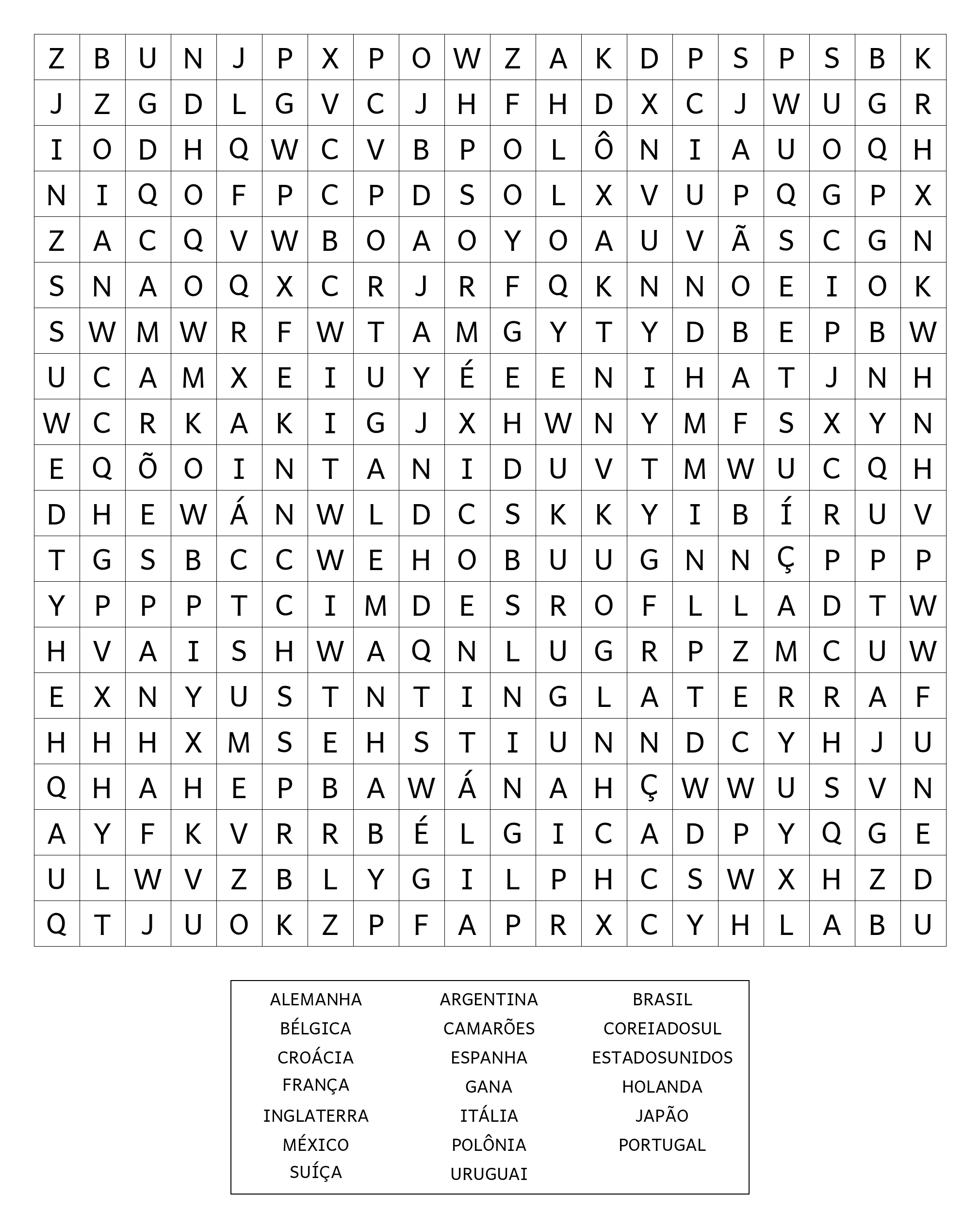 | Z | B | U | N | J | P | X | P | O | W | Z | A | K | D | P | S | P | S | B | K |
|---|---|---|---|---|---|---|---|---|---|---|---|---|---|---|---|---|---|---|---|
| J | Z | G | D | L | G | V | C | J | H | F | H | D | X | C | J | W | U | G | R |
| I | O | D | H | Q | W | C | V | B | P | O | L | Ô | N | I | A | U | O | Q | H |
| N | I | Q | O | F | P | C | P | D | S | O | L | X | V | U | P | Q | G | P | X |
| Z | A | C | Q | V | W | B | O | A | O | Y | O | A | U | V | Ã | S | C | G | N |
| S | N | A | O | Q | X | C | R | J | R | F | Q | K | N | N | O | E | I | O | K |
| S | W | M | W | R | F | W | T | A | M | G | Y | T | Y | D | B | E | P | B | W |
| U | C | A | M | X | E | I | U | Y | É | E | E | N | I | H | A | T | J | N | H |
| W | C | R | K | A | K | I | G | J | X | H | W | N | Y | M | F | S | X | Y | N |
| E | Q | Õ | O | I | N | T | A | N | I | D | U | V | T | M | W | U | C | Q | H |
| D | H | E | W | Á | N | W | L | D | C | S | K | K | Y | I | B | Í | R | U | V |
| T | G | S | B | C | C | W | E | H | O | B | U | U | G | N | N | Ç | P | P | P |
| Y | P | P | P | T | C | I | M | D | E | S | R | O | F | L | L | A | D | T | W |
| H | V | A | I | S | H | W | A | Q | N | L | U | G | R | P | Z | M | C | U | W |
| E | X | N | Y | U | S | T | N | T | I | N | G | L | A | T | E | R | R | A | F |
| H | H | H | X | M | S | E | H | S | T | I | U | N | N | D | C | Y | H | J | U |
| Q | H | A | H | E | P | B | A | W | Á | N | A | H | Ç | W | W | U | S | V | N |
| A | Y | F | K | V | R | R | B | É | L | G | I | C | A | D | P | Y | Q | G | E |
| U | L | W | V | Z | B | L | Y | G | I | L | P | H | C | S | W | X | H | Z | D |
| Q | T | J | U | O | K | Z | P | F | A | P | R | X | C | Y | H | L | A | B | U |

ALEMANHA
BÉLGICA
CROÁCIA
FRANÇA
INGLATERRA
MÉXICO
SUÍÇA

ARGENTINA
CAMARÕES
ESPANHA
GANA
ITÁLIA
POLÔNIA
URUGUAI

BRASIL
COREIADOSUL
ESTADOSUNIDOS
HOLANDA
JAPÃO
PORTUGAL